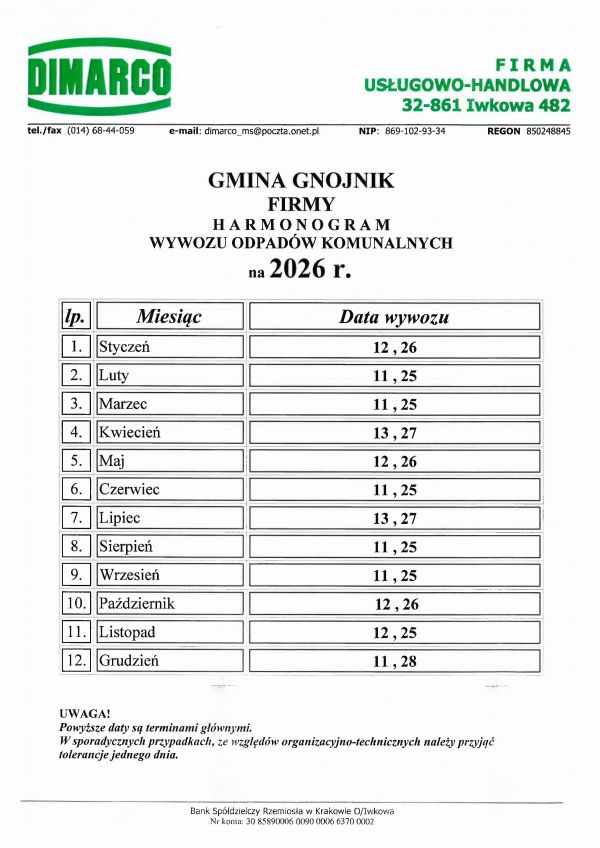 DIMARCO

FIRMA
USŁUGOWO-HANDLOWA
32-861 Iwkowa 482

tel./fax (014) 68-44-059 e-mail: dimarco_ms@poczta.onet.pl NIP: 869-102-93-34 REGON 850248845

GMINA GNOJNIK
FIRMY
HARMONOGRAM
WYWOZU ODPADÓW KOMUNALNYCH
na 2026 r.

| lp. | Miesiąc | Data wywozu |
|---|---|---|
| 1. | Styczeń | 12 , 26 |
| 2. | Luty | 11 , 25 |
| 3. | Marzec | 11 , 25 |
| 4. | Kwiecień | 13 , 27 |
| 5. | Maj | 12 , 26 |
| 6. | Czerwiec | 11 , 25 |
| 7. | Lipiec | 13 , 27 |
| 8. | Sierpień | 11 , 25 |
| 9. | Wrzesień | 11 , 25 |
| 10. | Październik | 12 , 26 |
| 11. | Listopad | 12 , 25 |
| 12. | Grudzień | 11 , 28 |

UWAGA!
Powyższe daty są terminami głównymi.
W sporadycznych przypadkach, ze względów organizacyjno-technicznych należy przyjąć tolerancje jednego dnia.

Bank Spółdzielczy Rzemiosła w Krakowie O/Iwkowa
Nr konta: 30 85890006 0090 0006 6370 0002